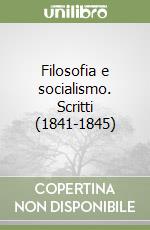 unilibro

Filosofia e socialismo. Scritti (1841-1845)

COPERTINA NON DISPONIBILE